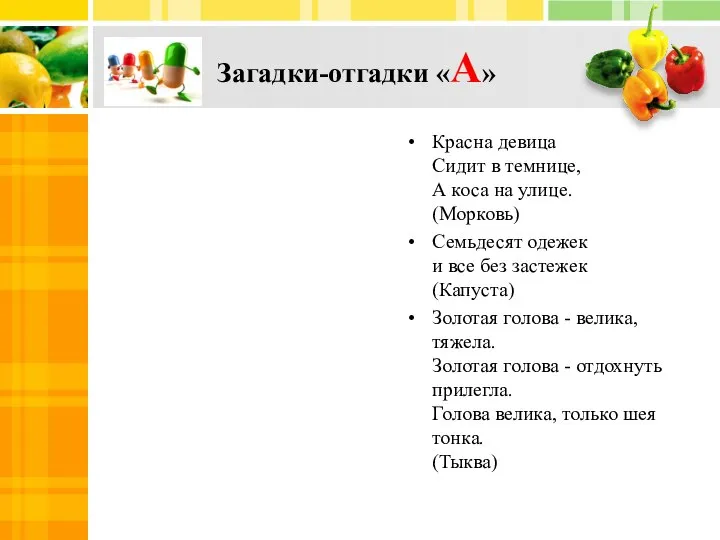 Загадки-отгадки «А»

• Красна девица
Сидит в темнице,
А коса на улице.
(Морковь)

• Семьдесят одежек
и все без застежек
(Капуста)

• Золотая голова - велика, тяжела.
Золотая голова - отдохнуть прилегла.
Голова велика, только шея тонка.
(Тыква)